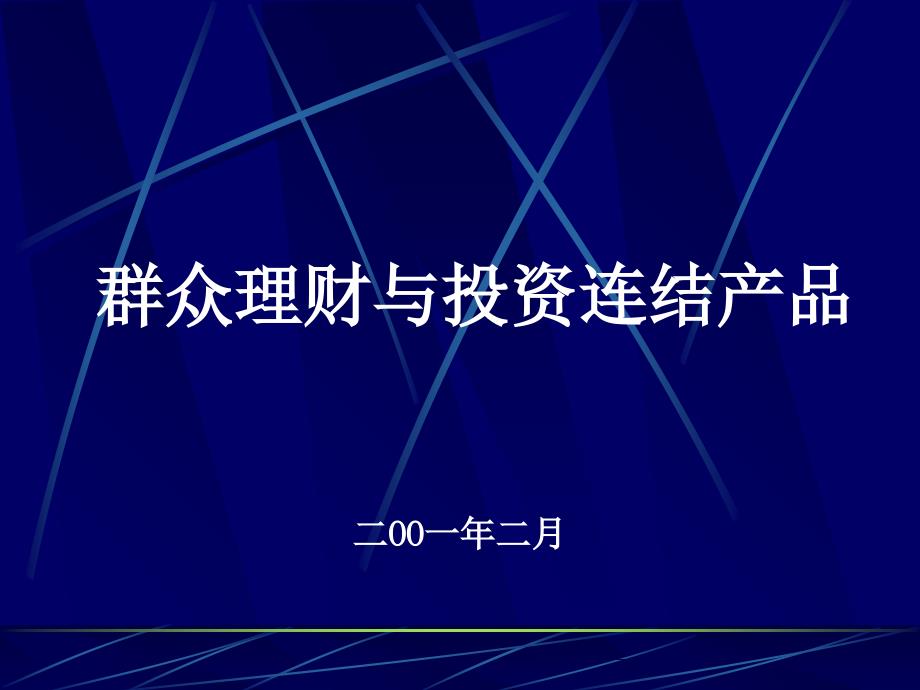 群众理财与投资连结产品

二00一年二月